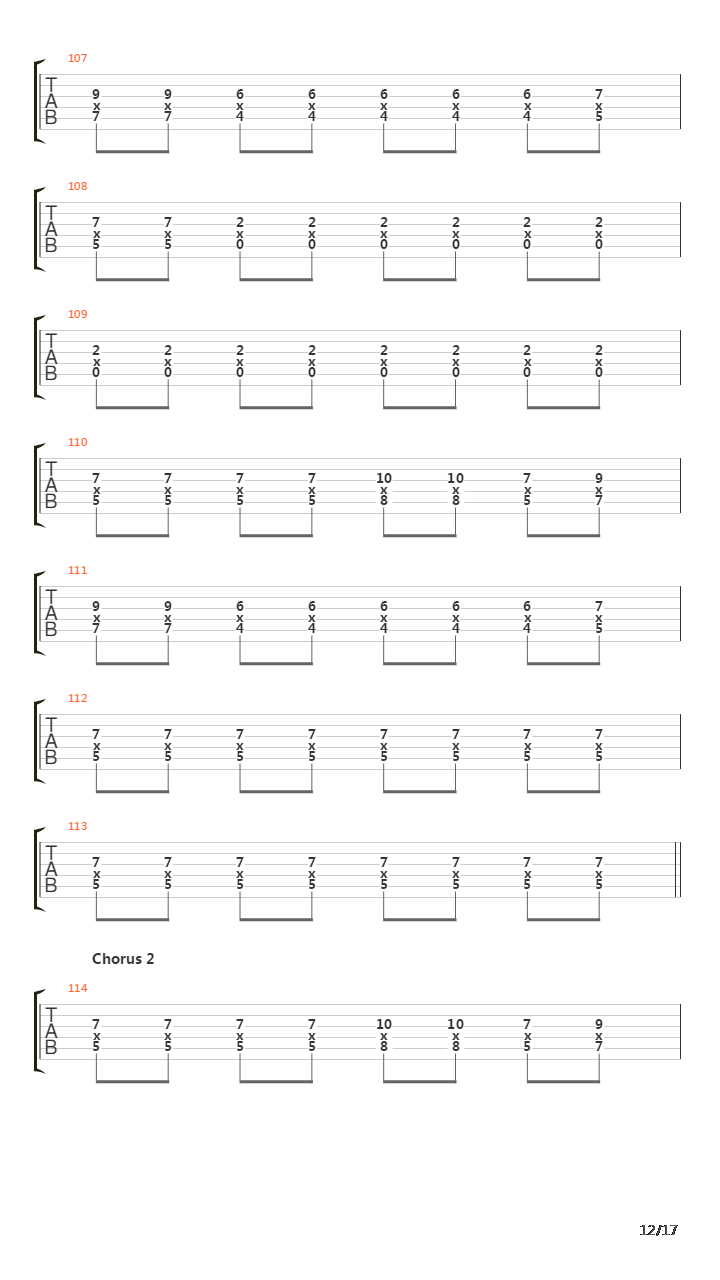 107
T
A
B
9 9 6 6 6 6 6 7
x x x x x x x x
7 7 4 4 4 4 4 5

108
T
A
B
7 7 2 2 2 2 2 2
x x x x x x x x
5 5 0 0 0 0 0 0

109
T
A
B
2 2 2 2 2 2 2 2
x x x x x x x x
0 0 0 0 0 0 0 0

110
T
A
B
7 7 7 7 10 10 7 9
x x x x x x x x
5 5 5 5 8 8 5 7

111
T
A
B
9 9 6 6 6 6 6 7
x x x x x x x x
7 7 4 4 4 4 4 5

112
T
A
B
7 7 7 7 7 7 7 7
x x x x x x x x
5 5 5 5 5 5 5 5

113
T
A
B
7 7 7 7 7 7 7 7
x x x x x x x x
5 5 5 5 5 5 5 5

Chorus 2
114
T
A
B
7 7 7 7 10 10 7 9
x x x x x x x x
5 5 5 5 8 8 5 7

12/17